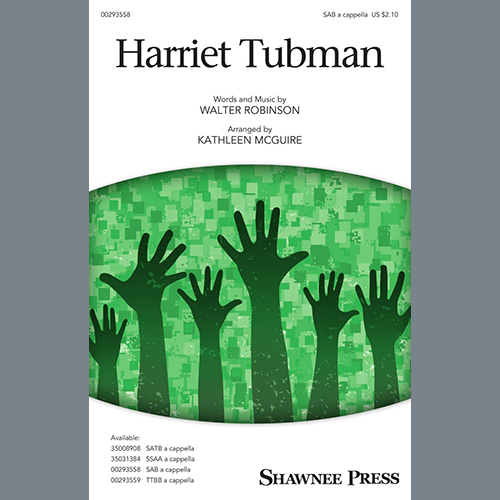 00293558

SAB a cappella US $2.10

Harriet Tubman

Words and Music by
WALTER ROBINSON

Arranged by
KATHLEEN MCGUIRE

Available:
35008908 SATB a cappella
35031384 SSAA a cappella
00293558 SAB a cappella
00293559 TTBB a cappella

SHAWNEE PRESS